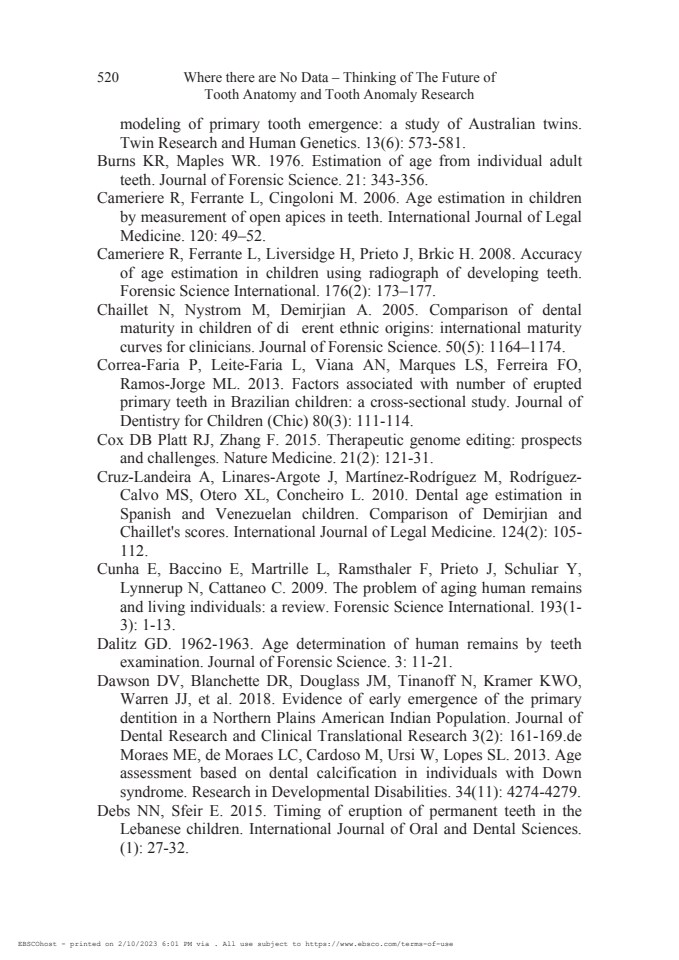 520 Where there are No Data – Thinking of The Future of Tooth Anatomy and Tooth Anomaly Research

modeling of primary tooth emergence: a study of Australian twins. Twin Research and Human Genetics. 13(6): 573-581.
Burns KR, Maples WR. 1976. Estimation of age from individual adult teeth. Journal of Forensic Science. 21: 343-356.
Cameriere R, Ferrante L, Cingoloni M. 2006. Age estimation in children by measurement of open apices in teeth. International Journal of Legal Medicine. 120: 49–52.
Cameriere R, Ferrante L, Liversidge H, Prieto J, Brkic H. 2008. Accuracy of age estimation in children using radiograph of developing teeth. Forensic Science International. 176(2): 173–177.
Chaillet N, Nystrom M, Demirjian A. 2005. Comparison of dental maturity in children of di erent ethnic origins: international maturity curves for clinicians. Journal of Forensic Science. 50(5): 1164–1174.
Correa-Faria P, Leite-Faria L, Viana AN, Marques LS, Ferreira FO, Ramos-Jorge ML. 2013. Factors associated with number of erupted primary teeth in Brazilian children: a cross-sectional study. Journal of Dentistry for Children (Chic) 80(3): 111-114.
Cox DB Platt RJ, Zhang F. 2015. Therapeutic genome editing: prospects and challenges. Nature Medicine. 21(2): 121-31.
Cruz-Landeira A, Linares-Argote J, Martínez-Rodríguez M, Rodríguez-Calvo MS, Otero XL, Concheiro L. 2010. Dental age estimation in Spanish and Venezuelan children. Comparison of Demirjian and Chaillet's scores. International Journal of Legal Medicine. 124(2): 105-112.
Cunha E, Baccino E, Martrille L, Ramsthaler F, Prieto J, Schuliar Y, Lynnerup N, Cattaneo C. 2009. The problem of aging human remains and living individuals: a review. Forensic Science International. 193(1-3): 1-13.
Dalitz GD. 1962-1963. Age determination of human remains by teeth examination. Journal of Forensic Science. 3: 11-21.
Dawson DV, Blanchette DR, Douglass JM, Tinanoff N, Kramer KWO, Warren JJ, et al. 2018. Evidence of early emergence of the primary dentition in a Northern Plains American Indian Population. Journal of Dental Research and Clinical Translational Research 3(2): 161-169.de Moraes ME, de Moraes LC, Cardoso M, Ursi W, Lopes SL. 2013. Age assessment based on dental calcification in individuals with Down syndrome. Research in Developmental Disabilities. 34(11): 4274-4279.
Debs NN, Sfeir E. 2015. Timing of eruption of permanent teeth in the Lebanese children. International Journal of Oral and Dental Sciences. (1): 27-32.

EBSCOhost - printed on 2/10/2023 6:01 PM via . All use subject to https://www.ebsco.com/terms-of-use